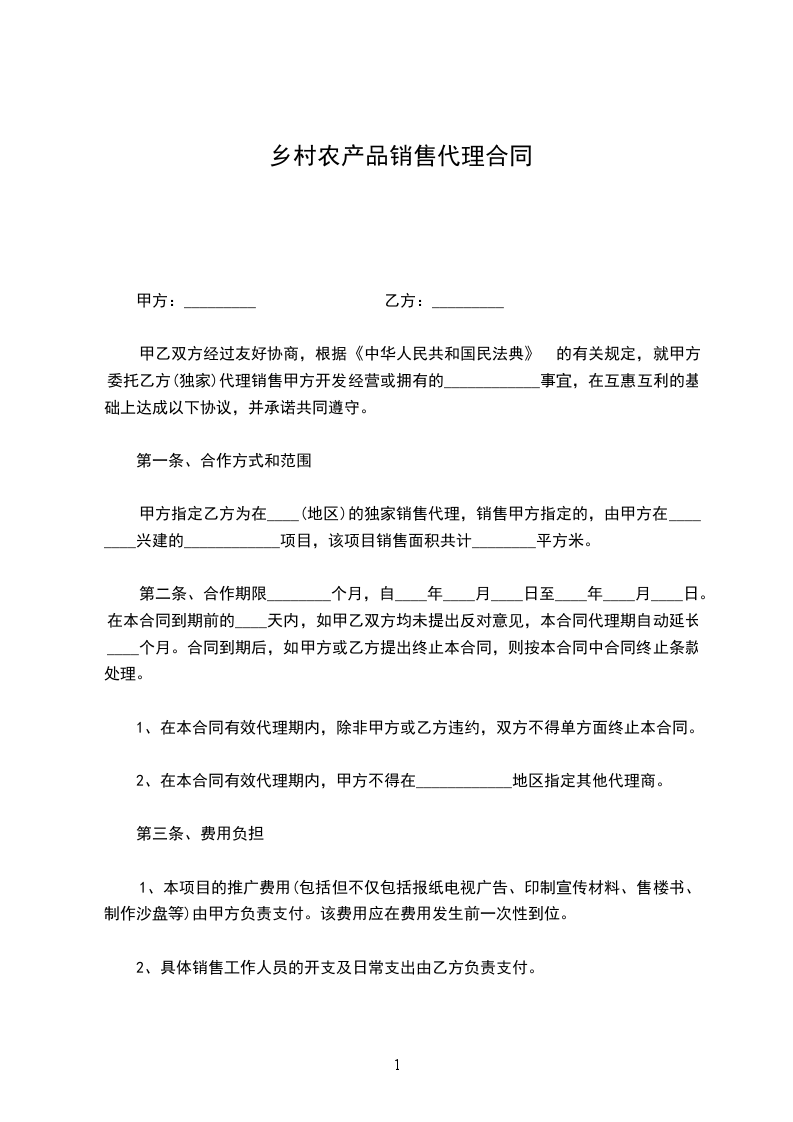 乡村农产品销售代理合同

甲方：_________ 乙方：_________

甲乙双方经过友好协商，根据《中华人民共和国民法典》 的有关规定，就甲方委托乙方(独家)代理销售甲方开发经营或拥有的____________事宜，在互惠互利的基础上达成以下协议，并承诺共同遵守。

第一条、合作方式和范围

甲方指定乙方为在____(地区)的独家销售代理，销售甲方指定的，由甲方在________兴建的____________项目，该项目销售面积共计________平方米。

第二条、合作期限________个月，自____年____月____日至____年____月____日。在本合同到期前的____天内，如甲乙双方均未提出反对意见，本合同代理期自动延长____个月。合同到期后，如甲方或乙方提出终止本合同，则按本合同中合同终止条款处理。

1、在本合同有效代理期内，除非甲方或乙方违约，双方不得单方面终止本合同。

2、在本合同有效代理期内，甲方不得在____________地区指定其他代理商。

第三条、费用负担

1、本项目的推广费用(包括但不仅包括报纸电视广告、印制宣传材料、售楼书、制作沙盘等)由甲方负责支付。该费用应在费用发生前一次性到位。

2、具体销售工作人员的开支及日常支出由乙方负责支付。

1